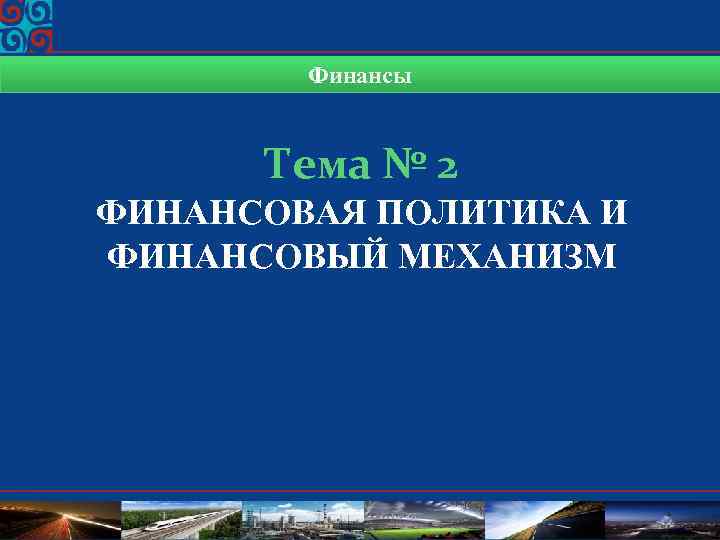 Финансы

Тема № 2

ФИНАНСОВАЯ ПОЛИТИКА И ФИНАНСОВЫЙ МЕХАНИЗМ